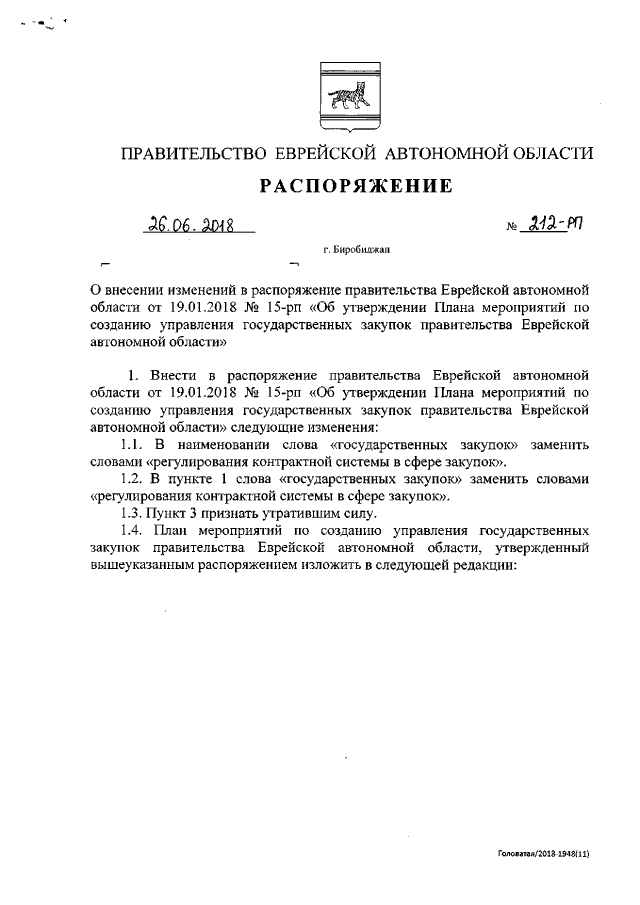 ПРАВИТЕЛЬСТВО ЕВРЕЙСКОЙ АВТОНОМНОЙ ОБЛАСТИ

РАСПОРЯЖЕНИЕ

26.06.2018 № 212-рп

г. Биробиджан

О внесении изменений в распоряжение правительства Еврейской автономной области от 19.01.2018 № 15-рп «Об утверждении Плана мероприятий по созданию управления государственных закупок правительства Еврейской автономной области»

1. Внести в распоряжение правительства Еврейской автономной области от 19.01.2018 № 15-рп «Об утверждении Плана мероприятий по созданию управления государственных закупок правительства Еврейской автономной области» следующие изменения:

1.1. В наименовании слова «государственных закупок» заменить словами «регулирования контрактной системы в сфере закупок».

1.2. В пункте 1 слова «государственных закупок» заменить словами «регулирования контрактной системы в сфере закупок».

1.3. Пункт 3 признать утратившим силу.

1.4. План мероприятий по созданию управления государственных закупок правительства Еврейской автономной области, утвержденный вышеуказанным распоряжением изложить в следующей редакции:

Головатая/2018-1948(11)